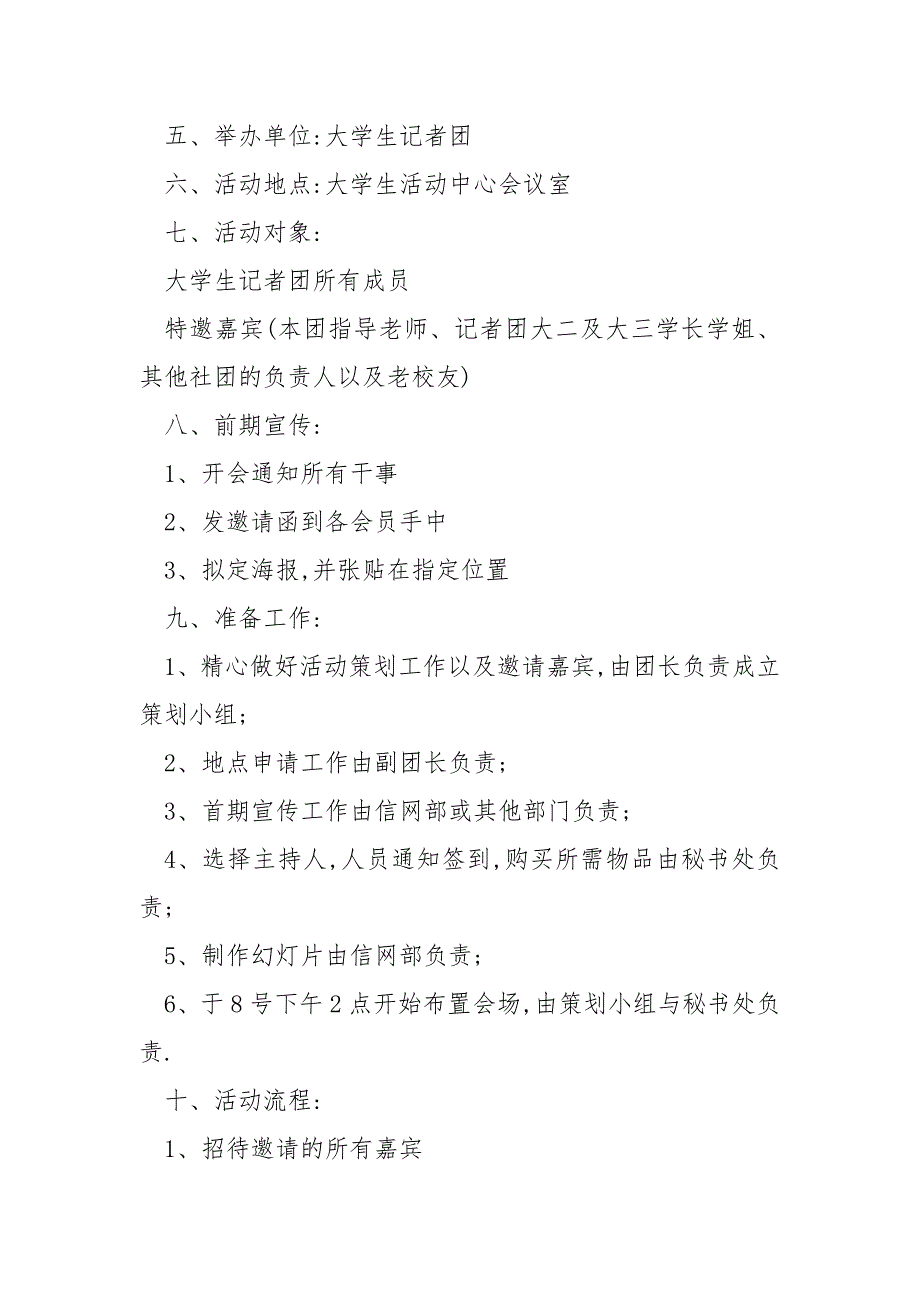 五、举办单位:大学生记者团

六、活动地点:大学生活动中心会议室

七、活动对象:

大学生记者团所有成员

特邀嘉宾(本团指导老师、记者团大二及大三学长学姐、其他社团的负责人以及老校友)

八、前期宣传:

1、开会通知所有干事

2、发邀请函到各会员手中

3、拟定海报,并张贴在指定位置

九、准备工作:

1、精心做好活动策划工作以及邀请嘉宾,由团长负责成立策划小组;

2、地点申请工作由副团长负责;

3、首期宣传工作由信网部或其他部门负责;

4、选择主持人,人员通知签到,购买所需物品由秘书处负责;

5、制作幻灯片由信网部负责;

6、于8号下午2点开始布置会场,由策划小组与秘书处负责.

十、活动流程:

1、招待邀请的所有嘉宾